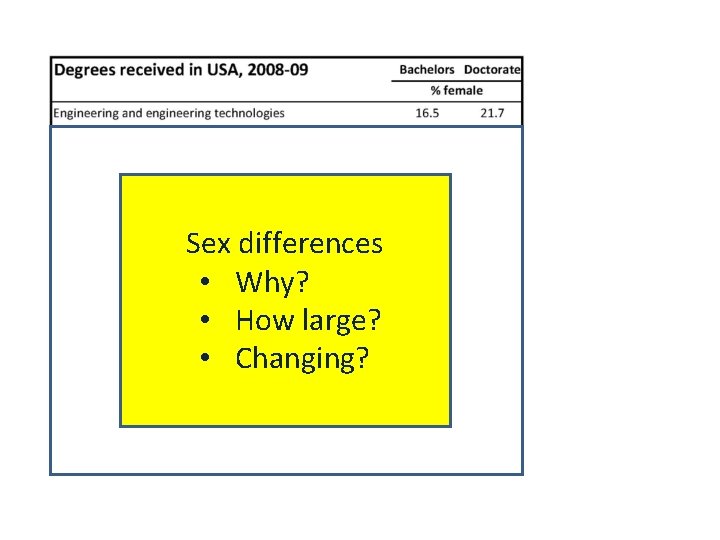 | Degrees received in USA, 2008-09 | Bachelors | Doctorate |
|---|---|---|
| | % female | |
| Engineering and engineering technologies | 16.5 | 21.7 |

Sex differences
• Why?
• How large?
• Changing?